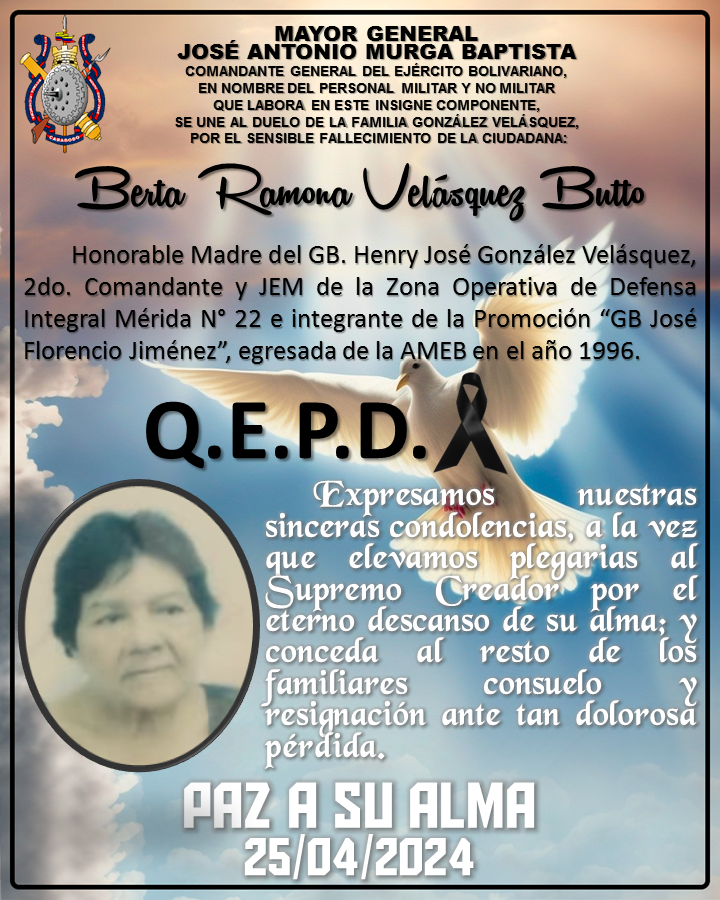 CARABOBO

MAYOR GENERAL
JOSÉ ANTONIO MURGA BAPTISTA
COMANDANTE GENERAL DEL EJÉRCITO BOLIVARIANO,
EN NOMBRE DEL PERSONAL MILITAR Y NO MILITAR
QUE LABORA EN ESTE INSIGNE COMPONENTE,
SE UNE AL DUELO DE LA FAMILIA GONZÁLEZ VELÁSQUEZ,
POR EL SENSIBLE FALLECIMIENTO DE LA CIUDADANA:

Berta Ramona Velásquez Butto

Honorable Madre del GB. Henry José González Velásquez, 2do. Comandante y JEM de la Zona Operativa de Defensa Integral Mérida N° 22 e integrante de la Promoción “GB José Florencio Jiménez”, egresada de la AMEB en el año 1996.

Q.E.P.D.

Expresamos nuestras sinceras condolencias, a la vez que elevamos plegarias al Supremo Creador por el eterno descanso de su alma; y conceda al resto de los familiares consuelo y resignación ante tan dolorosa pérdida.

PAZ A SU ALMA
25/04/2024